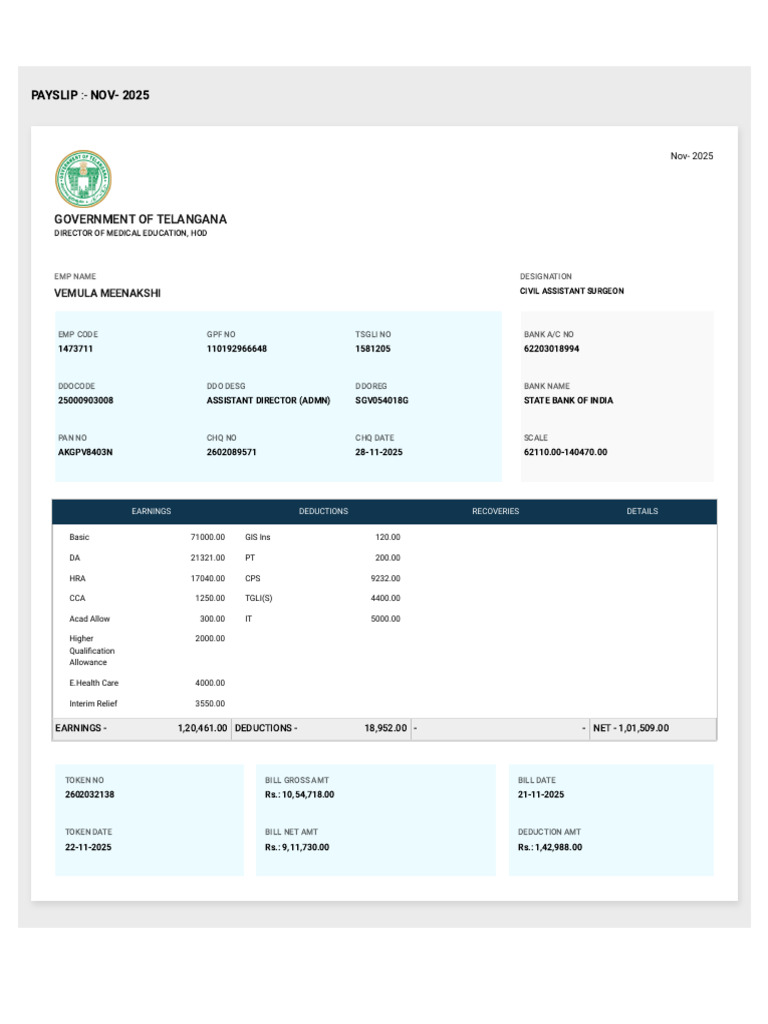 PAYSLIP :- NOV- 2025

Nov- 2025

GOVERNMENT OF TELANGANA
DIRECTOR OF MEDICAL EDUCATION, HOD

EMP NAME
VEMULA MEENAKSHI

DESIGNATION
CIVIL ASSISTANT SURGEON

EMP CODE
1473711

GPF NO
110192966648

TSGLI NO
1581205

BANK A/C NO
62203018994

DDOCODE
25000903008

DDO DESG
ASSISTANT DIRECTOR (ADMN)

DDOREG
SGV054018G

BANK NAME
STATE BANK OF INDIA

PAN NO
AKGPV8403N

CHQ NO
2602089571

CHQ DATE
28-11-2025

SCALE
62110.00-140470.00

| EARNINGS | | DEDUCTIONS | | RECOVERIES | | DETAILS |
|---|---|---|---|---|---|---|
| Basic | 71000.00 | GIS Ins | 120.00 | | | |
| DA | 21321.00 | PT | 200.00 | | | |
| HRA | 17040.00 | CPS | 9232.00 | | | |
| CCA | 1250.00 | TGLI(S) | 4400.00 | | | |
| Acad Allow | 300.00 | IT | 5000.00 | | | |
| Higher Qualification Allowance | 2000.00 | | | | | |
| E.Health Care | 4000.00 | | | | | |
| Interim Relief | 3550.00 | | | | | |
| EARNINGS - | 1,20,461.00 | DEDUCTIONS - | 18,952.00 | - | - | NET - 1,01,509.00 |

TOKEN NO
2602032138

BILL GROSS AMT
Rs.: 10,54,718.00

BILL DATE
21-11-2025

TOKEN DATE
22-11-2025

BILL NET AMT
Rs.: 9,11,730.00

DEDUCTION AMT
Rs.: 1,42,988.00